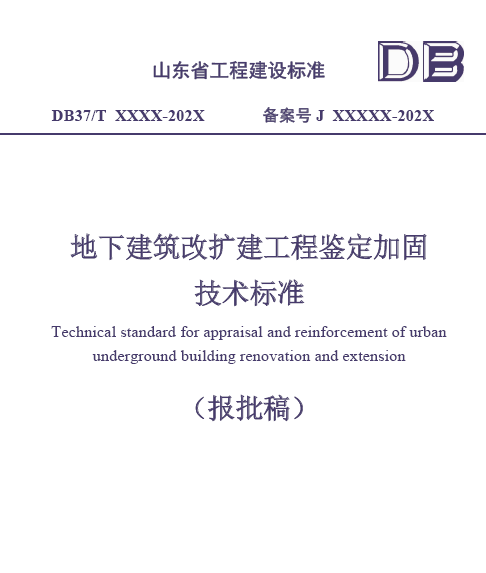 山东省工程建设标准

DB

DB37/T XXXX-202X 备案号J XXXXX-202X

地下建筑改扩建工程鉴定加固
技术标准

Technical standard for appraisal and reinforcement of urban underground building renovation and extension

（报批稿）